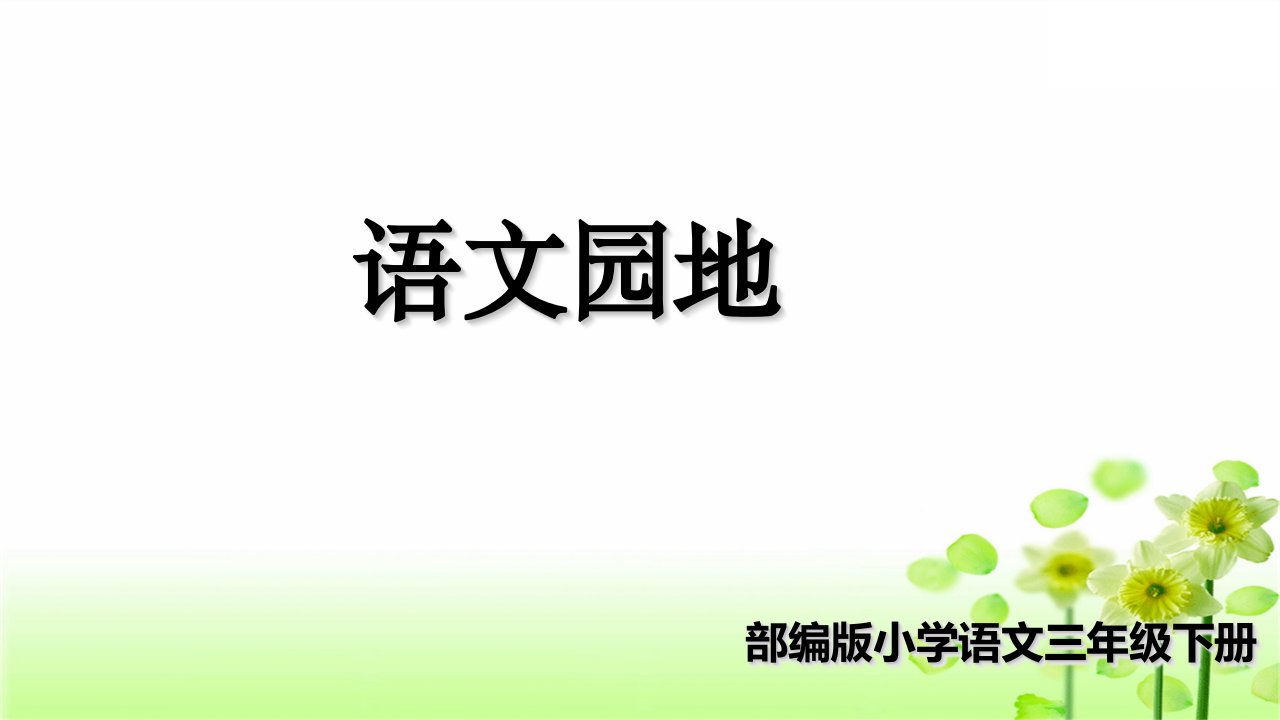 语文园地

部编版小学语文三年级下册